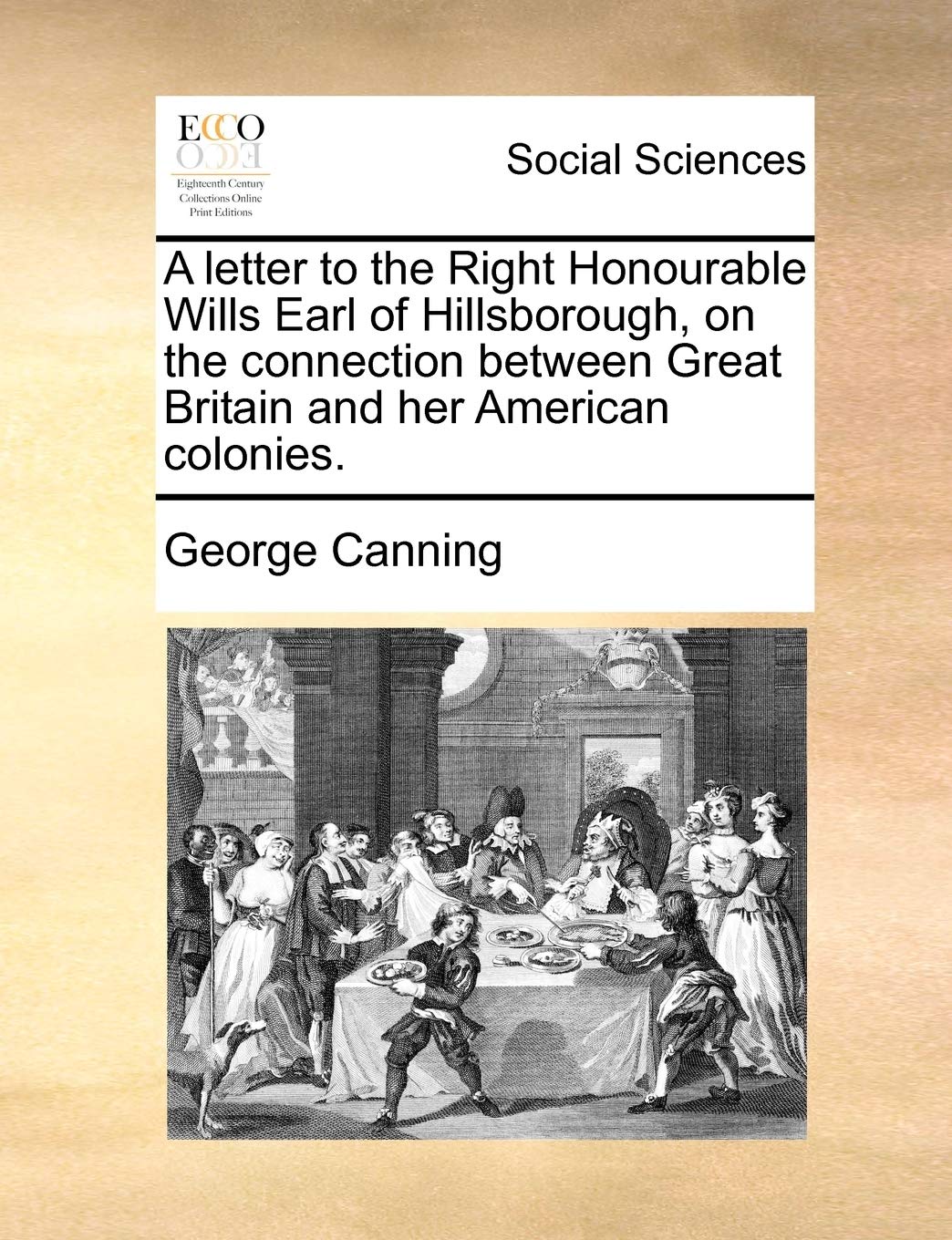 ECCO

Eighteenth Century
Collections Online
Print Editions

Social Sciences

A letter to the Right Honourable Wills Earl of Hillsborough, on the connection between Great Britain and her American colonies.

George Canning